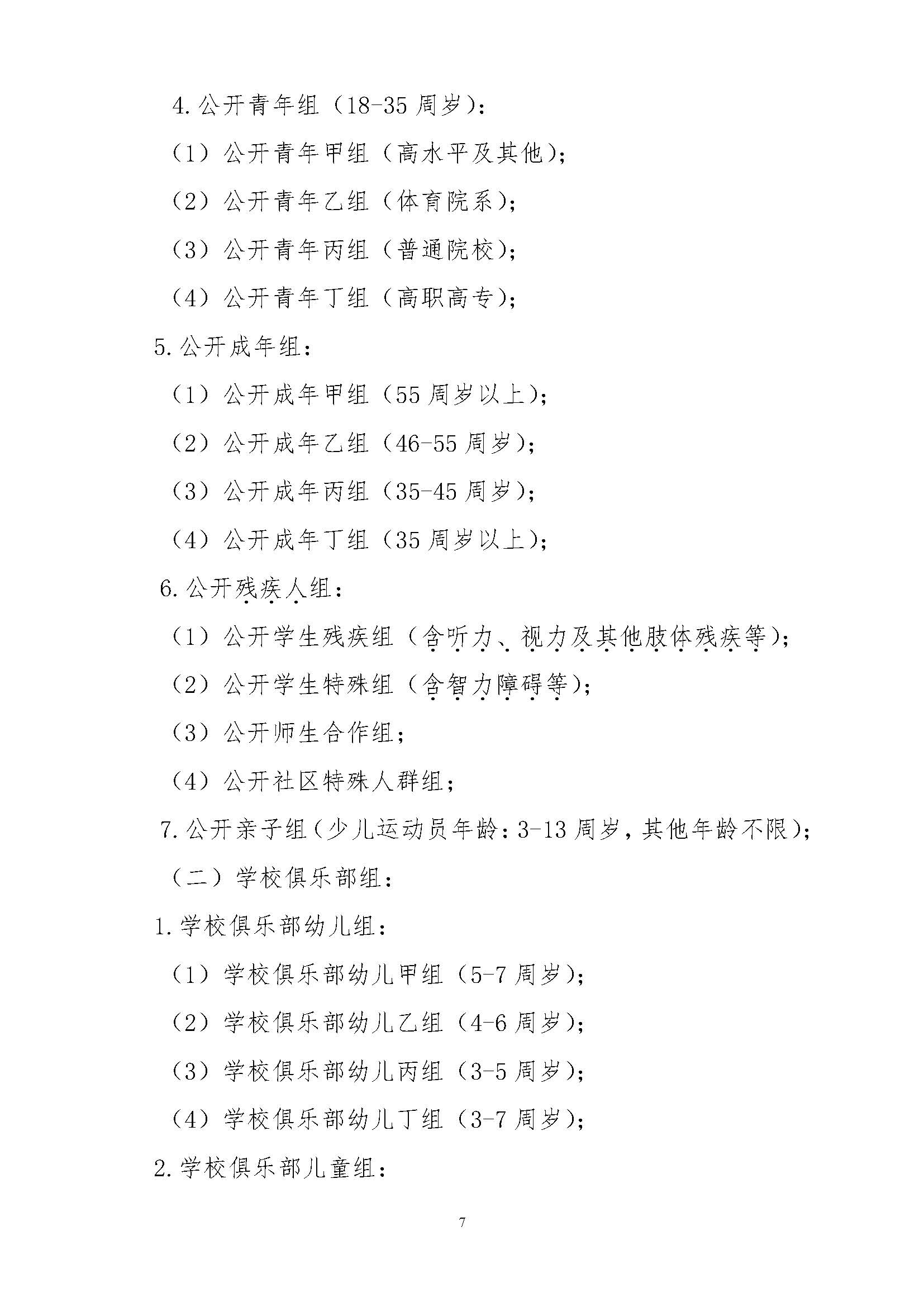 4.公开青年组（18-35 周岁）：

（1）公开青年甲组（高水平及其他）；

（2）公开青年乙组（体育院系）；

（3）公开青年丙组（普通院校）；

（4）公开青年丁组（高职高专）；

5.公开成年组：

（1）公开成年甲组（55 周岁以上）；

（2）公开成年乙组（46-55 周岁）；

（3）公开成年丙组（35-45 周岁）；

（4）公开成年丁组（35 周岁以上）；

6.公开残疾人组：

（1）公开学生残疾组（含听力、视力及其他肢体残疾等）；

（2）公开学生特殊组（含智力障碍等）；

（3）公开师生合作组；

（4）公开社区特殊人群组；

7.公开亲子组（少儿运动员年龄：3-13 周岁，其他年龄不限）；

（二）学校俱乐部组：

1.学校俱乐部幼儿组：

（1）学校俱乐部幼儿甲组（5-7 周岁）；

（2）学校俱乐部幼儿乙组（4-6 周岁）；

（3）学校俱乐部幼儿丙组（3-5 周岁）；

（4）学校俱乐部幼儿丁组（3-7 周岁）；

2.学校俱乐部儿童组：

7